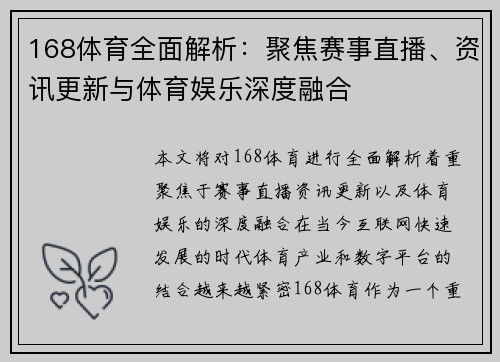 168体育全面解析：聚焦赛事直播、资讯更新与体育娱乐深度融合

本文将对168体育进行全面解析着重聚焦于赛事直播资讯更新以及体育娱乐的深度融合在当今互联网快速发展的时代体育产业和数字平台的结合越来越紧密168体育作为一个重